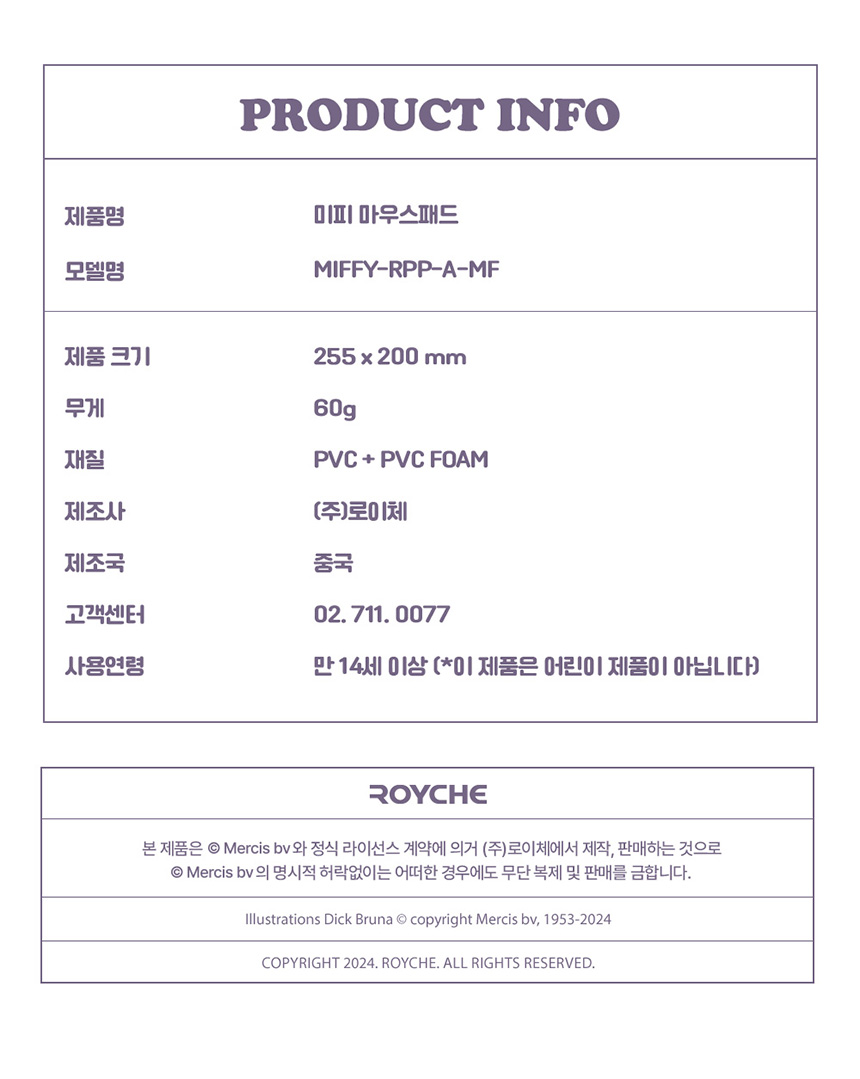 PRODUCT INFO

제품명
미피 마우스패드

모델명
MIFFY-RPP-A-MF

제품 크기
255 x 200 mm

무게
60g

재질
PVC + PVC FOAM

제조사
(주)로이체

제조국
중국

고객센터
02. 711. 0077

사용연령
만 14세 이상 (*이 제품은 어린이 제품이 아닙니다)

ROYCHE

본 제품은 © Mercis bv 와 정식 라이선스 계약에 의거 (주)로이체에서 제작, 판매하는 것으로 © Mercis bv 의 명시적 허락없이는 어떠한 경우에도 무단 복제 및 판매를 금합니다.

Illustrations Dick Bruna © copyright Mercis bv, 1953-2024

COPYRIGHT 2024. ROYCHE. ALL RIGHTS RESERVED.